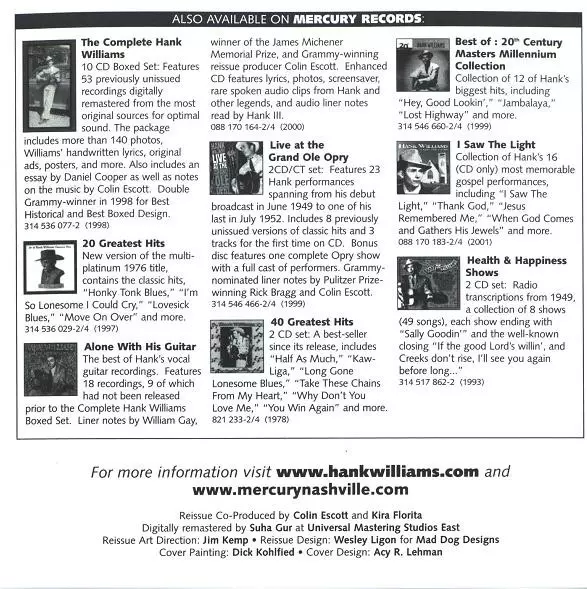 ALSO AVAILABLE ON MERCURY RECORDS:

The Complete Hank Williams
10 CD Boxed Set: Features 53 previously unissued recordings digitally remastered from the most original sources for optimal sound. The package includes more than 140 photos, Williams' handwritten lyrics, original ads, posters, and more. Also includes an essay by Daniel Cooper as well as notes on the music by Colin Escott. Double Grammy-winner in 1998 for Best Historical and Best Boxed Design.
314 536 077-2 (1998)

20 Greatest Hits
New version of the multi-platinum 1976 title, contains the classic hits, "Honky Tonk Blues," "I'm So Lonesome I Could Cry," "Lovesick Blues," "Move On Over" and more.
314 536 029-2/4 (1997)

Alone With His Guitar
The best of Hank's vocal guitar recordings. Features 18 recordings, 9 of which had not been released prior to the Complete Hank Williams Boxed Set. Liner notes by William Gay, winner of the James Michener Memorial Prize, and Grammy-winning reissue producer Colin Escott. Enhanced CD features lyrics, photos, screensaver, rare spoken audio clips from Hank and other legends, and audio liner notes read by Hank III.
088 170 164-2/4 (2000)

Live at the Grand Ole Opry
2CD/CT set: Features 23 Hank performances spanning from his debut broadcast in June 1949 to one of his last in July 1952. Includes 8 previously unissued versions of classic hits and 3 tracks for the first time on CD. Bonus disc features one complete Opry show with a full cast of performers. Grammy-nominated liner notes by Pulitzer Prize-winning Rick Bragg and Colin Escott.
314 546 466-2/4 (1999)

40 Greatest Hits
2 CD set: A best-seller since its release, includes "Half As Much," "Kaw-Liga," "Long Gone Lonesome Blues," "Take These Chains From My Heart," "Why Don't You Love Me," "You Win Again" and more.
821 233-2/4 (1978)

Best of : 20$^{th}$ Century Masters Millennium Collection
Collection of 12 of Hank's biggest hits, including "Hey, Good Lookin'," "Jambalaya," "Lost Highway" and more.
314 546 660-2/4 (1999)

I Saw The Light
Collection of Hank's 16 (CD only) most memorable gospel performances, including "I Saw The Light," "Thank God," "Jesus Remembered Me," "When God Comes and Gathers His Jewels" and more.
088 170 183-2/4 (2001)

Health & Happiness Shows
2 CD set: Radio transcriptions from 1949, a collection of 8 shows (49 songs), each show ending with "Sally Goodin'" and the well-known closing "If the good Lord's willin', and Creeks don't rise, I'll see you again before long..."
314 517 862-2 (1993)

For more information visit www.hankwilliams.com and www.mercurynashville.com

Reissue Co-Produced by Colin Escott and Kira Florita
Digitally remastered by Suha Gur at Universal Mastering Studios East
Reissue Art Direction: Jim Kemp • Reissue Design: Wesley Ligon for Mad Dog Designs
Cover Painting: Dick Kohlfied • Cover Design: Acy R. Lehman